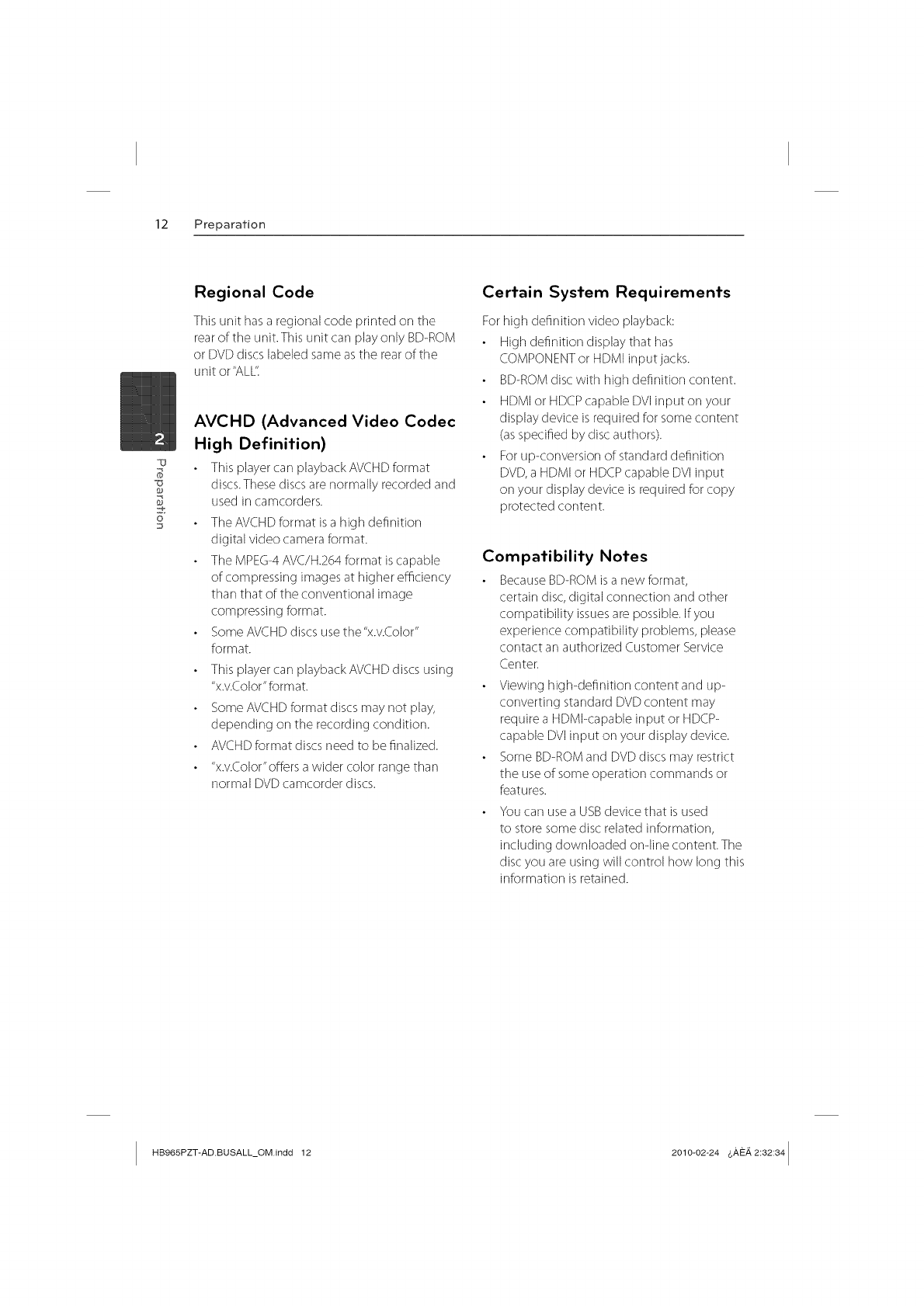 12 Preparation

2

Preparation

Regional Code

This unit has a regional code printed on the rear of the unit. This unit can play only BD-ROM or DVD discs labeled same as the rear of the unit or "ALL".

AVCHD (Advanced Video Codec High Definition)

• This player can playback AVCHD format discs. These discs are normally recorded and used in camcorders.

• The AVCHD format is a high definition digital video camera format.

• The MPEG-4 AVC/H.264 format is capable of compressing images at higher efficiency than that of the conventional image compressing format.

• Some AVCHD discs use the "x.v.Color" format.

• This player can playback AVCHD discs using "x.v.Color" format.

• Some AVCHD format discs may not play, depending on the recording condition.

• AVCHD format discs need to be finalized.

• "x.v.Color" offers a wider color range than normal DVD camcorder discs.

Certain System Requirements

For high definition video playback:

• High definition display that has COMPONENT or HDMI input jacks.

• BD-ROM disc with high definition content.

• HDMI or HDCP capable DVI input on your display device is required for some content (as specified by disc authors).

• For up-conversion of standard definition DVD, a HDMI or HDCP capable DVI input on your display device is required for copy protected content.

Compatibility Notes

• Because BD-ROM is a new format, certain disc, digital connection and other compatibility issues are possible. If you experience compatibility problems, please contact an authorized Customer Service Center.

• Viewing high-definition content and up-converting standard DVD content may require a HDMI-capable input or HDCP-capable DVI input on your display device.

• Some BD-ROM and DVD discs may restrict the use of some operation commands or features.

• You can use a USB device that is used to store some disc related information, including downloaded on-line content. The disc you are using will control how long this information is retained.

HB965PZT-AD.BUSALL_OM.indd 12

2010-02-24 ¿ÀÈÄ 2:32:34